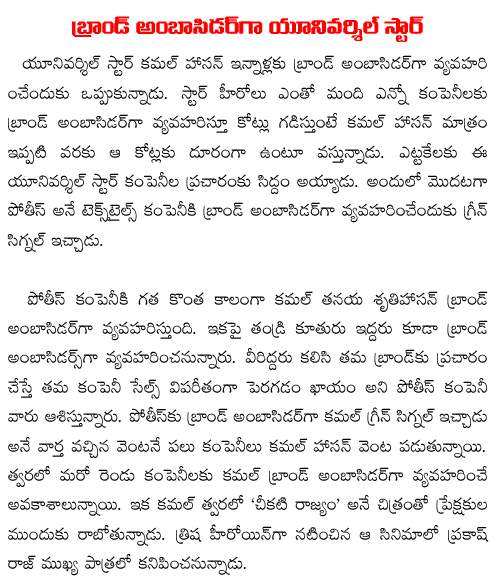 బ్రాండ్ అంబాసిడర్‌గా యూనివర్శిల్ స్టార్

యూనివర్శిల్ స్టార్ కమల్ హాసన్ ఇన్నాళ్లకు బ్రాండ్ అంబాసిడర్‌గా వ్యవహరించేందుకు ఒప్పుకున్నాడు. స్టార్ హీరోలు ఎంతో మంది ఎన్నో కంపెనీలకు బ్రాండ్ అంబాసిడర్‌గా వ్యవహరిస్తూ కోట్లు గడిస్తుంటే కమల్ హాసన్ మాత్రం ఇప్పటి వరకు ఆ కోట్లకు దూరంగా ఉంటూ వస్తున్నాడు. ఎట్టకేలకు ఈ యూనివర్శిల్ స్టార్ కంపెనీల ప్రచారంకు సిద్దం అయ్యాడు. అందులో మొదటగా పోతీస్ అనే టెక్స్‌టైల్స్ కంపెనీకి బ్రాండ్ అంబాసిడర్‌గా వ్యవహరించేందుకు గ్రీన్ సిగ్నల్ ఇచ్చాడు.

పోతీస్ కంపెనీకి గత కొంత కాలంగా కమల్ తనయ శృతిహాసన్ బ్రాండ్ అంబాసిడర్‌గా వ్యవహరిస్తుంది. ఇకపై తండ్రి కూతురు ఇద్దరు కూడా బ్రాండ్ అంబాసిడర్స్‌గా వ్యవహరించనున్నారు. వీరిద్దరు కలిసి తమ బ్రాండ్‌కు ప్రచారం చేస్తే తమ కంపెనీ సేల్స్ విపరీతంగా పెరగడం ఖాయం అని పోతీస్ కంపెనీ వారు ఆశిస్తున్నారు. పోతీస్‌కు బ్రాండ్ అంబాసిడర్‌గా కమల్ గ్రీన్ సిగ్నల్ ఇచ్చాడు అనే వార్త వచ్చిన వెంటనే పలు కంపెనీలు కమల్ హాసన్ వెంట పడుతున్నాయి. త్వరలో మరో రెండు కంపెనీలకు కమల్ బ్రాండ్ అంబాసిడర్‌గా వ్యవహరించే అవకాశాలున్నాయి. ఇక కమల్ త్వరలో 'చీకటి రాజ్యం' అనే చిత్రంతో ప్రేక్షకుల ముందుకు రాబోతున్నాడు. త్రిష హీరోయిన్‌గా నటించిన ఆ సినిమాలో ప్రకాష్ రాజ్ ముఖ్య పాత్రలో కనిపించనున్నాడు.